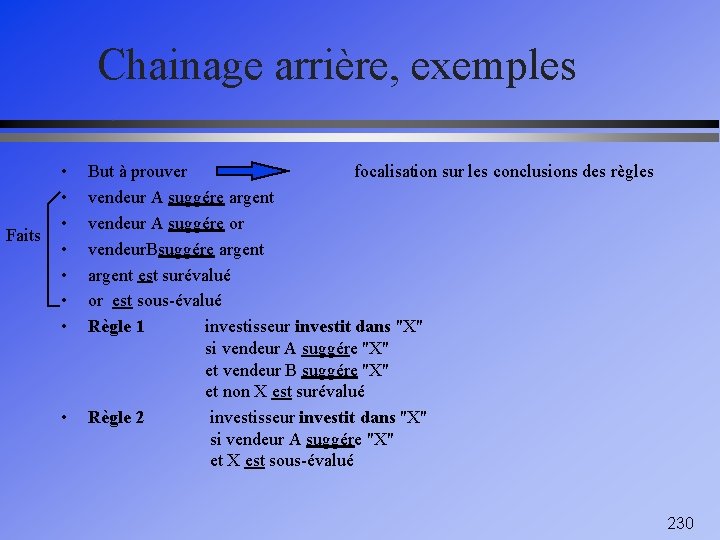 Chainage arrière, exemples

• But à prouver focalisation sur les conclusions des règles

Faits
• vendeur A suggére argent
• vendeur A suggére or
• vendeurBsuggére argent
• argent est surévalué
• or est sous-évalué

• Règle 1 investisseur investit dans "X"
si vendeur A suggére "X"
et vendeur B suggére "X"
et non X est surévalué

• Règle 2 investisseur investit dans "X"
si vendeur A suggére "X"
et X est sous-évalué

230